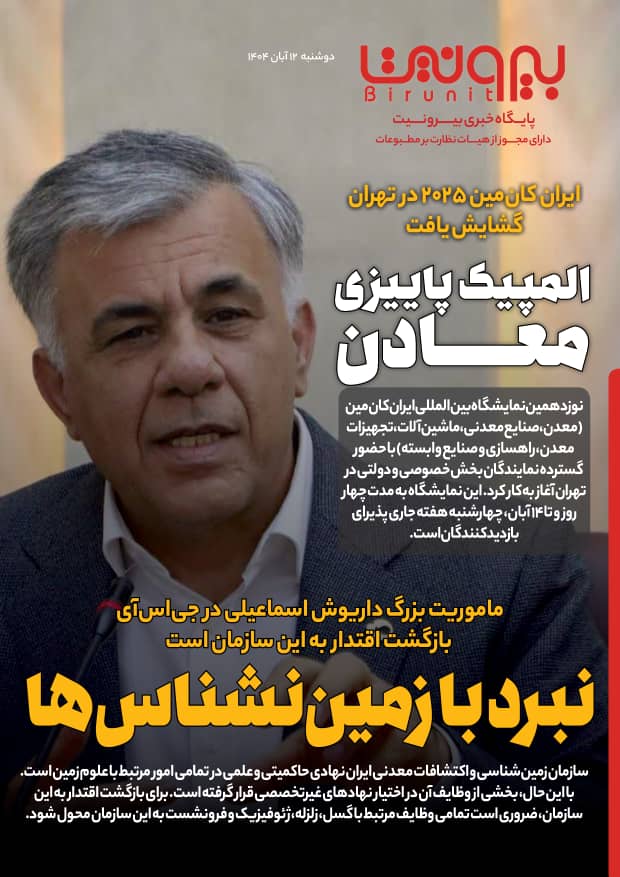 بیرونیت
Birunit

دوشنبه ۱۲ آبان ۱۴۰۴

پایگاه خبری بیرونیت
دارای مجوز از هیات نظارت بر مطبوعات

ایران کان مین ۲۰۲۵ در تهران گشایش یافت

المپیک پاییزی معادن

نوزدهمین نمایشگاه بین المللی ایران کان مین (معدن، صنایع معدنی، ماشین آلات، تجهیزات معدن، راهسازی و صنایع وابسته) با حضور گسترده نمایندگان بخش خصوصی و دولتی در تهران آغاز به کار کرد. این نمایشگاه به مدت چهار روز و تا ۱۴ آبان، چهارشنبه هفته جاری پذیرای بازدیدکنندگان است.

ماموریت بزرگ داریوش اسماعیلی در جی اس آی
بازگشت اقتدار به این سازمان است

نبرد با زمین نشناس ها

سازمان زمین شناسی و اکتشافات معدنی ایران نهادی حاکمیتی و علمی در تمامی امور مرتبط با علوم زمین است. با این حال، بخشی از وظایف آن در اختیار نهادهای غیرتخصصی قرار گرفته است. برای بازگشت اقتدار به این سازمان، ضروری است تمامی وظایف مرتبط با گسل، زلزله، ژئوفیزیک و فرونشست به این سازمان محول شود.